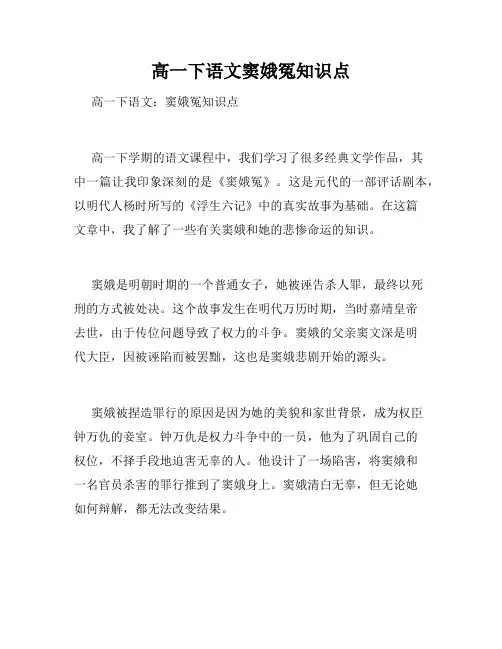 高一下语文窦娥冤知识点

高一下语文：窦娥冤知识点

高一下学期的语文课程中，我们学习了很多经典文学作品，其中一篇让我印象深刻的是《窦娥冤》。这是元代的一部评话剧本，以明代人杨时所写的《浮生六记》中的真实故事为基础。在这篇文章中，我了解了一些有关窦娥和她的悲惨命运的知识。

窦娥是明朝时期的一个普通女子，她被诬告杀人罪，最终以死刑的方式被处决。这个故事发生在明代万历时期，当时嘉靖皇帝去世，由于传位问题导致了权力的斗争。窦娥的父亲窦文深是明代大臣，因被诬陷而被罢黜，这也是窦娥悲剧开始的源头。

窦娥被捏造罪行的原因是因为她的美貌和家世背景，成为权臣钟万仇的妾室。钟万仇是权力斗争中的一员，他为了巩固自己的权位，不择手段地迫害无辜的人。他设计了一场陷害，将窦娥和一名官员杀害的罪行推到了窦娥身上。窦娥清白无辜，但无论她如何辩解，都无法改变结果。